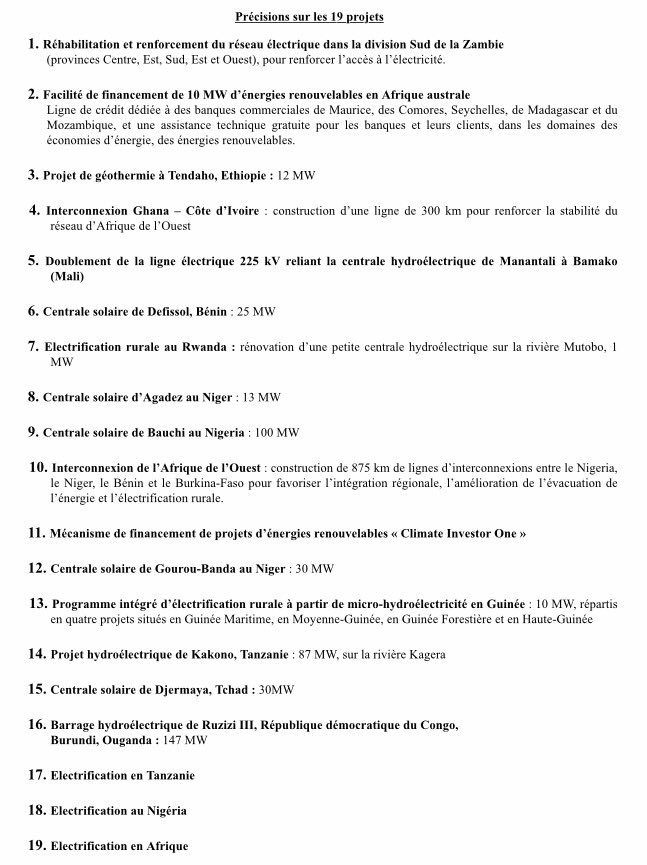 Précisions sur les 19 projets

1. Réhabilitation et renforcement du réseau électrique dans la division Sud de la Zambie (provinces Centre, Est, Sud, Est et Ouest), pour renforcer l'accès à l'électricité.

2. Facilité de financement de 10 MW d'énergies renouvelables en Afrique australe
Ligne de crédit dédiée à des banques commerciales de Maurice, des Comores, Seychelles, de Madagascar et du Mozambique, et une assistance technique gratuite pour les banques et leurs clients, dans les domaines des économies d'énergie, des énergies renouvelables.

3. Projet de géothermie à Tendaho, Ethiopie : 12 MW

4. Interconnexion Ghana – Côte d'Ivoire : construction d'une ligne de 300 km pour renforcer la stabilité du réseau d'Afrique de l'Ouest

5. Doublement de la ligne électrique 225 kV reliant la centrale hydroélectrique de Manantali à Bamako (Mali)

6. Centrale solaire de Defissol, Bénin : 25 MW

7. Electrification rurale au Rwanda : rénovation d'une petite centrale hydroélectrique sur la rivière Mutobo, 1 MW

8. Centrale solaire d'Agadez au Niger : 13 MW

9. Centrale solaire de Bauchi au Nigeria : 100 MW

10. Interconnexion de l'Afrique de l'Ouest : construction de 875 km de lignes d'interconnexions entre le Nigeria, le Niger, le Bénin et le Burkina-Faso pour favoriser l'intégration régionale, l'amélioration de l'évacuation de l'énergie et l'électrification rurale.

11. Mécanisme de financement de projets d'énergies renouvelables « Climate Investor One »

12. Centrale solaire de Gourou-Banda au Niger : 30 MW

13. Programme intégré d'électrification rurale à partir de micro-hydroélectricité en Guinée : 10 MW, répartis en quatre projets situés en Guinée Maritime, en Moyenne-Guinée, en Guinée Forestière et en Haute-Guinée

14. Projet hydroélectrique de Kakono, Tanzanie : 87 MW, sur la rivière Kagera

15. Centrale solaire de Djermaya, Tchad : 30MW

16. Barrage hydroélectrique de Ruzizi III, République démocratique du Congo, Burundi, Ouganda : 147 MW

17. Electrification en Tanzanie

18. Electrification au Nigéria

19. Electrification en Afrique